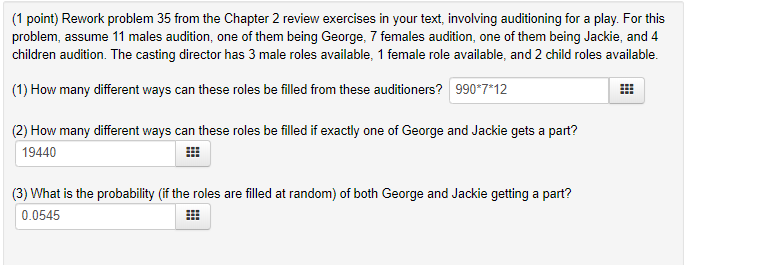 (1 point) Rework problem 35 from the Chapter 2 review exercises in your text, involving auditioning for a play. For this problem, assume 11 males audition, one of them being George, 7 females audition, one of them being Jackie, and 4 children audition. The casting director has 3 male roles available, 1 female role available, and 2 child roles available.

(1) How many different ways can these roles be filled from these auditioners? 990*7*12

(2) How many different ways can these roles be filled if exactly one of George and Jackie gets a part?
19440

(3) What is the probability (if the roles are filled at random) of both George and Jackie getting a part?
0.0545